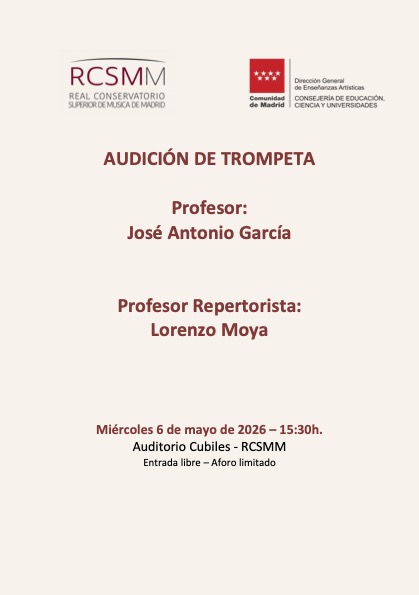 RCSMM
REAL CONSERVATORIO
SUPERIOR DE MUSICA DE MADRID

Comunidad de Madrid

Dirección General de Enseñanzas Artísticas
CONSEJERÍA DE EDUCACIÓN, CIENCIA Y UNIVERSIDADES

AUDICIÓN DE TROMPETA

Profesor:
José Antonio García

Profesor Repertorista:
Lorenzo Moya

Miércoles 6 de mayo de 2026 – 15:30h.
Auditorio Cubiles - RCSMM
Entrada libre – Aforo limitado